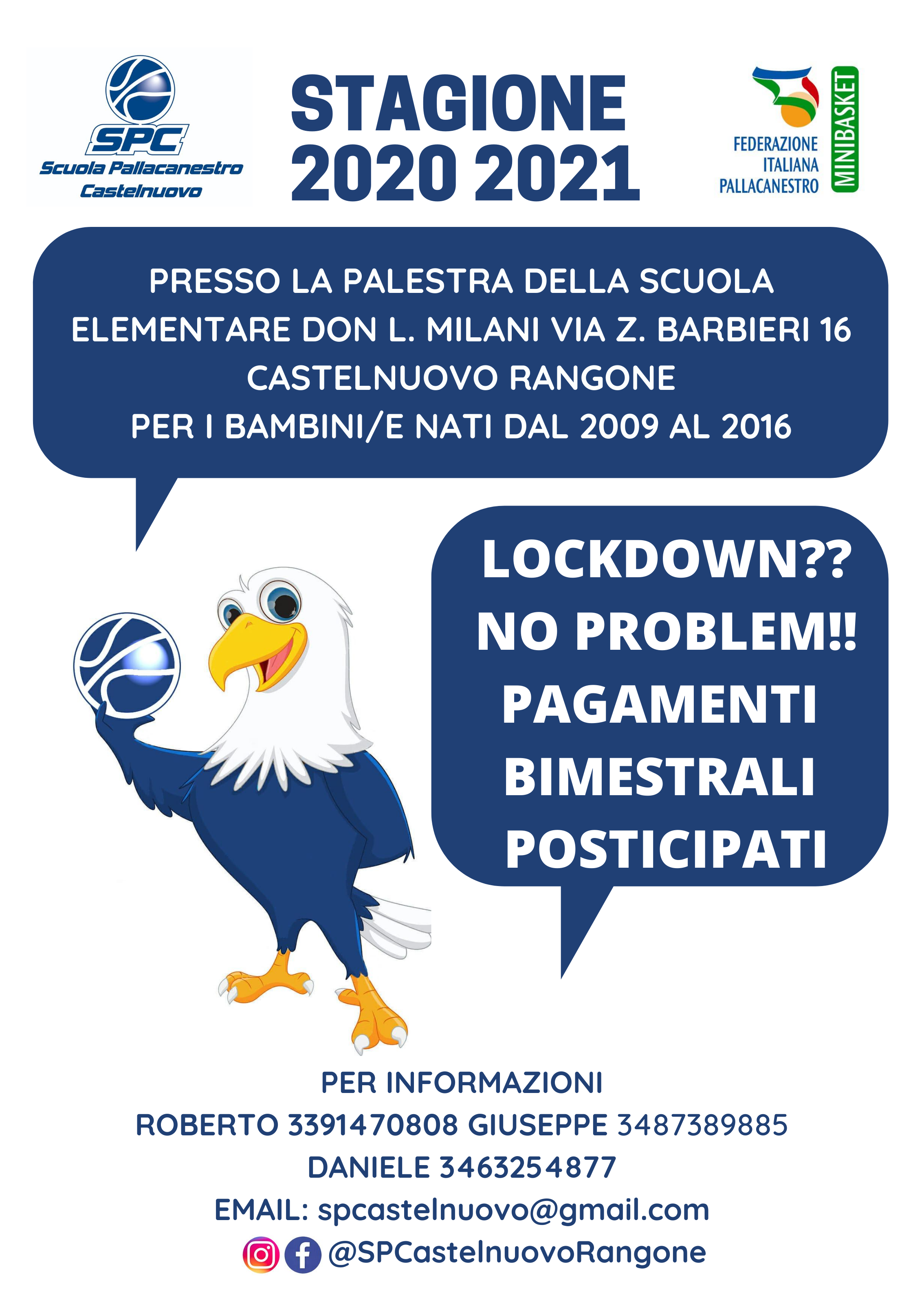 SPC
Scuola Pallacanestro
Castelnuovo

STAGIONE
2020 2021

FEDERAZIONE
ITALIANA
PALLACANESTRO
MINIBASKET

PRESSO LA PALESTRA DELLA SCUOLA ELEMENTARE DON L. MILANI VIA Z. BARBIERI 16 CASTELNUOVO RANGONE
PER I BAMBINI/E NATI DAL 2009 AL 2016

LOCKDOWN??
NO PROBLEM!!
PAGAMENTI
BIMESTRALI
POSTICIPATI

PER INFORMAZIONI
ROBERTO 3391470808 GIUSEPPE 3487389885
DANIELE 3463254877
EMAIL: spcastelnuovo@gmail.com
@SPCastelnuovoRangone